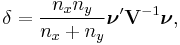 $\delta = \frac{n_x n_y}{n_x + n_y} \boldsymbol{\nu}' \mathbf{V}^{-1} \boldsymbol{\nu},$